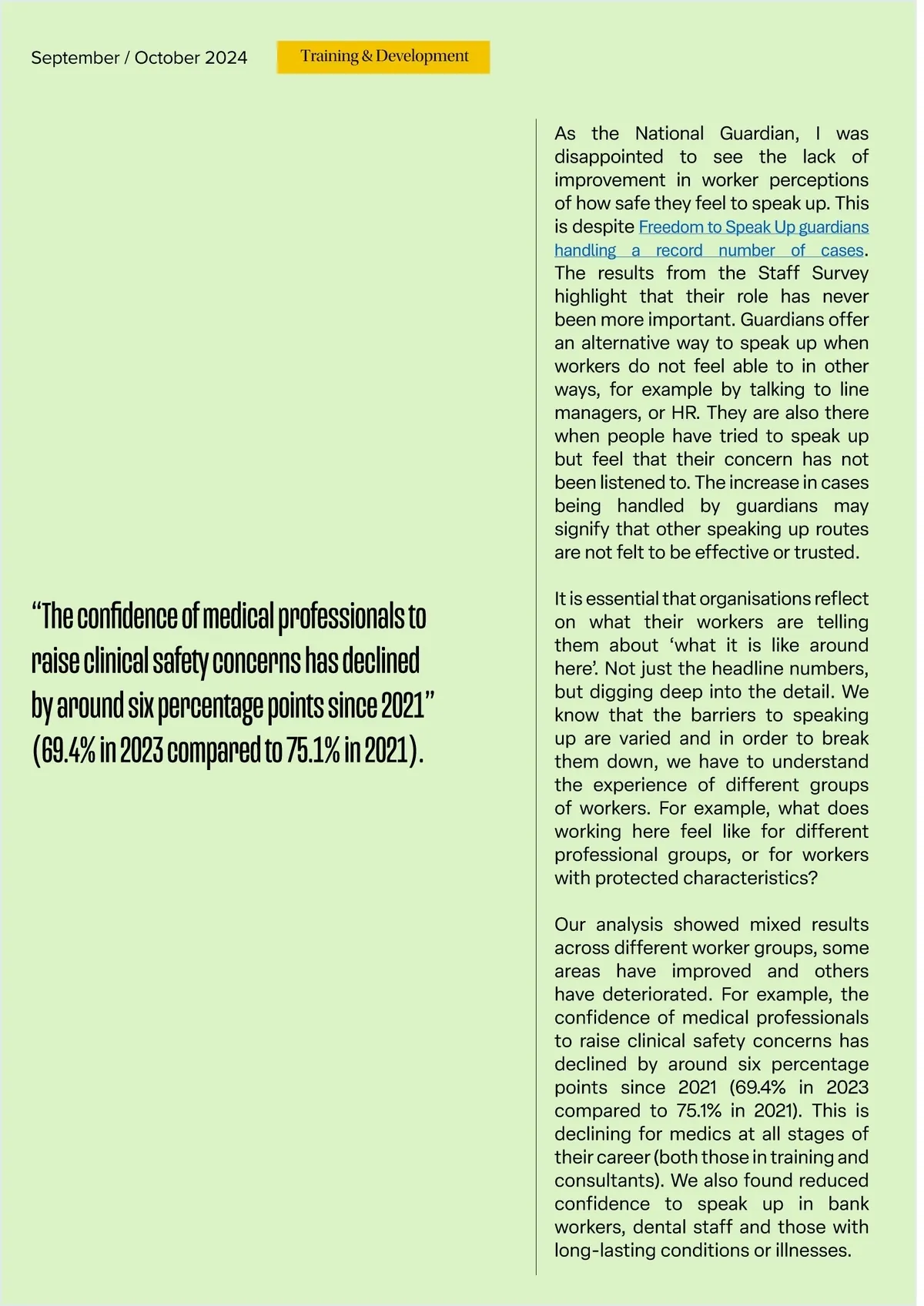 September / October 2024

Training & Development

“The confidence of medical professionals to raise clinical safety concerns has declined by around six percentage points since 2021” (69.4% in 2023 compared to 75.1% in 2021).

As the National Guardian, I was disappointed to see the lack of improvement in worker perceptions of how safe they feel to speak up. This is despite Freedom to Speak Up guardians handling a record number of cases. The results from the Staff Survey highlight that their role has never been more important. Guardians offer an alternative way to speak up when workers do not feel able to in other ways, for example by talking to line managers, or HR. They are also there when people have tried to speak up but feel that their concern has not been listened to. The increase in cases being handled by guardians may signify that other speaking up routes are not felt to be effective or trusted.

It is essential that organisations reflect on what their workers are telling them about ‘what it is like around here’. Not just the headline numbers, but digging deep into the detail. We know that the barriers to speaking up are varied and in order to break them down, we have to understand the experience of different groups of workers. For example, what does working here feel like for different professional groups, or for workers with protected characteristics?

Our analysis showed mixed results across different worker groups, some areas have improved and others have deteriorated. For example, the confidence of medical professionals to raise clinical safety concerns has declined by around six percentage points since 2021 (69.4% in 2023 compared to 75.1% in 2021). This is declining for medics at all stages of their career (both those in training and consultants). We also found reduced confidence to speak up in bank workers, dental staff and those with long-lasting conditions or illnesses.